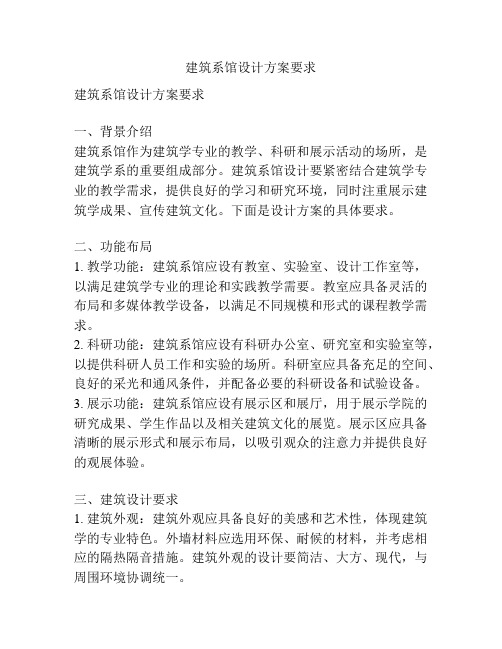 建筑系馆设计方案要求

建筑系馆设计方案要求

一、背景介绍
建筑系馆作为建筑学专业的教学、科研和展示活动的场所，是建筑学系的重要组成部分。建筑系馆设计要紧密结合建筑学专业的教学需求，提供良好的学习和研究环境，同时注重展示建筑学成果、宣传建筑文化。下面是设计方案的具体要求。

二、功能布局
1. 教学功能：建筑系馆应设有教室、实验室、设计工作室等，以满足建筑学专业的理论和实践教学需要。教室应具备灵活的布局和多媒体教学设备，以满足不同规模和形式的课程教学需求。
2. 科研功能：建筑系馆应设有科研办公室、研究室和实验室等，以提供科研人员工作和实验的场所。科研室应具备充足的空间、良好的采光和通风条件，并配备必要的科研设备和试验设备。
3. 展示功能：建筑系馆应设有展示区和展厅，用于展示学院的研究成果、学生作品以及相关建筑文化的展览。展示区应具备清晰的展示形式和展示布局，以吸引观众的注意力并提供良好的观展体验。

三、建筑设计要求
1. 建筑外观：建筑外观应具备良好的美感和艺术性，体现建筑学的专业特色。外墙材料应选用环保、耐候的材料，并考虑相应的隔热隔音措施。建筑外观的设计要简洁、大方、现代，与周围环境协调统一。